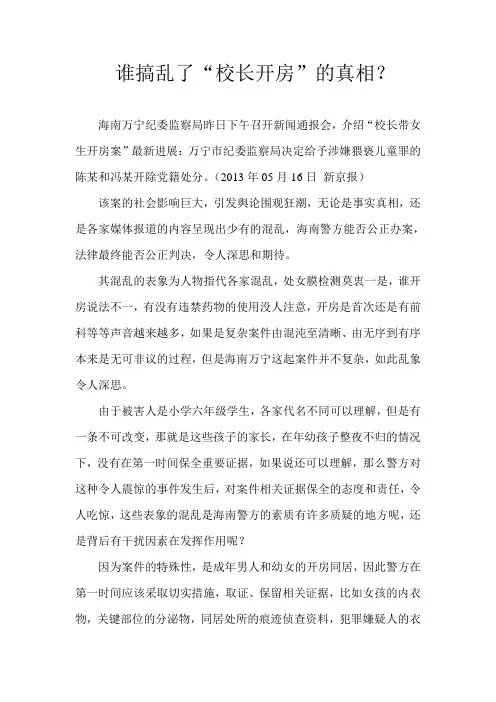 谁搞乱了“校长开房”的真相？

海南万宁纪委监察局昨日下午召开新闻通报会，介绍“校长带女生开房案”最新进展：万宁市纪委监察局决定给予涉嫌猥亵儿童罪的陈某和冯某开除党籍处分。（2013 年 05 月 16 日 新京报）

该案的社会影响巨大，引发舆论围观狂潮，无论是事实真相，还是各家媒体报道的内容呈现出少有的混乱，海南警方能否公正办案，法律最终能否公正判决，令人深思和期待。

其混乱的表象为人物指代各家混乱，处女膜检测莫衷一是，谁开房说法不一，有没有违禁药物的使用没人注意，开房是首次还是有前科等等声音越来越多，如果是复杂案件由混沌至清晰、由无序到有序本来是无可非议的过程，但是海南万宁这起案件并不复杂，如此乱象令人深思。

由于被害人是小学六年级学生，各家代名不同可以理解，但是有一条不可改变，那就是这些孩子的家长，在年幼孩子整夜不归的情况下，没有在第一时间保全重要证据，如果说还可以理解，那么警方对这种令人震惊的事件发生后，对案件相关证据保全的态度和责任，令人吃惊，这些表象的混乱是海南警方的素质有许多质疑的地方呢，还是背后有干扰因素在发挥作用呢？

因为案件的特殊性，是成年男人和幼女的开房同居，因此警方在第一时间应该采取切实措施，取证、保留相关证据，比如女孩的内衣物，关键部位的分泌物，同居处所的痕迹侦查资料，犯罪嫌疑人的衣